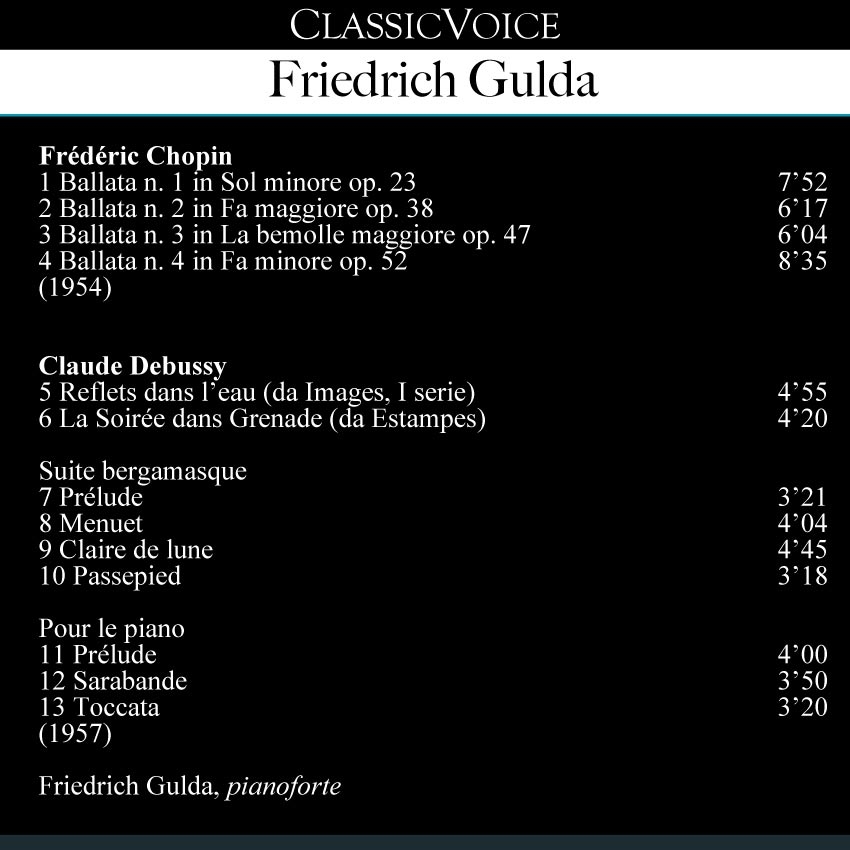 CLASSICVOICE
Friedrich Gulda

Frédéric Chopin
1 Ballata n. 1 in Sol minore op. 23 7’52
2 Ballata n. 2 in Fa maggiore op. 38 6’17
3 Ballata n. 3 in La bemolle maggiore op. 47 6’04
4 Ballata n. 4 in Fa minore op. 52 8’35
(1954)

Claude Debussy
5 Reflets dans l’eau (da Images, I serie) 4’55
6 La Soirée dans Grenade (da Estampes) 4’20

Suite bergamasque
7 Prélude 3’21
8 Menuet 4’04
9 Claire de lune 4’45
10 Passepied 3’18

Pour le piano
11 Prélude 4’00
12 Sarabande 3’50
13 Toccata 3’20
(1957)

Friedrich Gulda, pianoforte